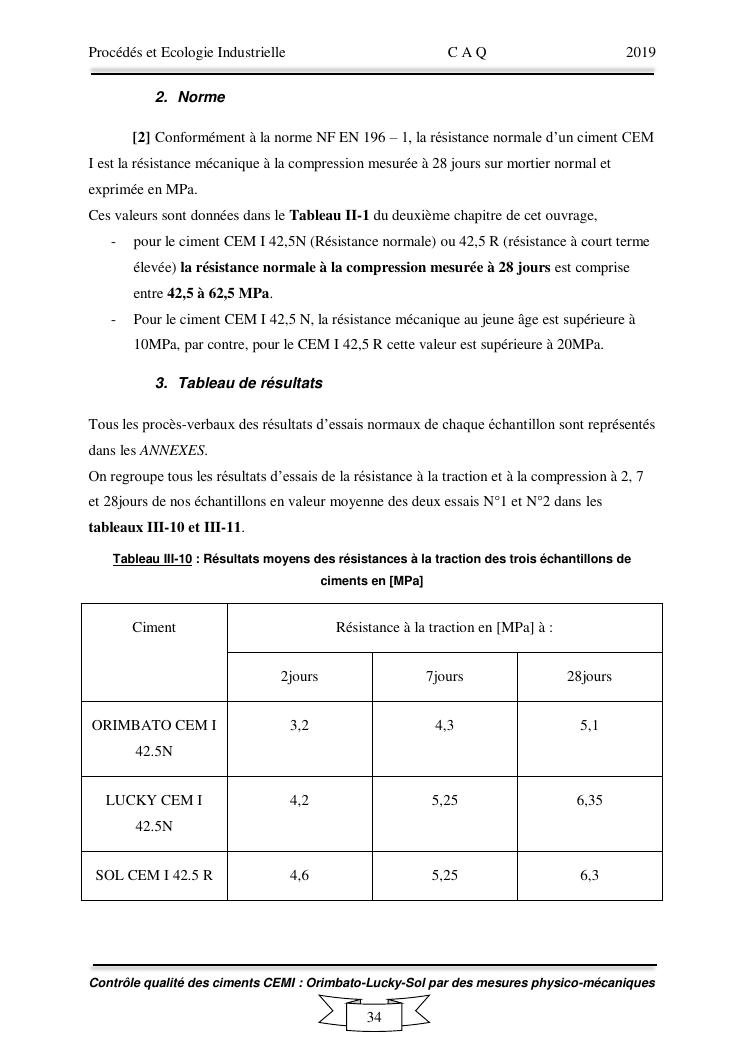 Procédés et Ecologie Industrielle C A Q 2019

2. Norme

[2] Conformément à la norme NF EN 196 – 1, la résistance normale d'un ciment CEM I est la résistance mécanique à la compression mesurée à 28 jours sur mortier normal et exprimée en MPa.
Ces valeurs sont données dans le Tableau II-1 du deuxième chapitre de cet ouvrage,

- pour le ciment CEM I 42,5N (Résistance normale) ou 42,5 R (résistance à court terme élevée) la résistance normale à la compression mesurée à 28 jours est comprise entre 42,5 à 62,5 MPa.
- Pour le ciment CEM I 42,5 N, la résistance mécanique au jeune âge est supérieure à 10MPa, par contre, pour le CEM I 42,5 R cette valeur est supérieure à 20MPa.

3. Tableau de résultats

Tous les procès-verbaux des résultats d'essais normaux de chaque échantillon sont représentés dans les ANNEXES.
On regroupe tous les résultats d'essais de la résistance à la traction et à la compression à 2, 7 et 28jours de nos échantillons en valeur moyenne des deux essais N°1 et N°2 dans les tableaux III-10 et III-11.

Tableau III-10 : Résultats moyens des résistances à la traction des trois échantillons de ciments en [MPa]

| Ciment | Résistance à la traction en [MPa] à : | | |
|---|---|---|---|
| | 2jours | 7jours | 28jours |
| ORIMBATO CEM I 42.5N | 3,2 | 4,3 | 5,1 |
| LUCKY CEM I 42.5N | 4,2 | 5,25 | 6,35 |
| SOL CEM I 42.5 R | 4,6 | 5,25 | 6,3 |

Contrôle qualité des ciments CEMI : Orimbato-Lucky-Sol par des mesures physico-mécaniques

34